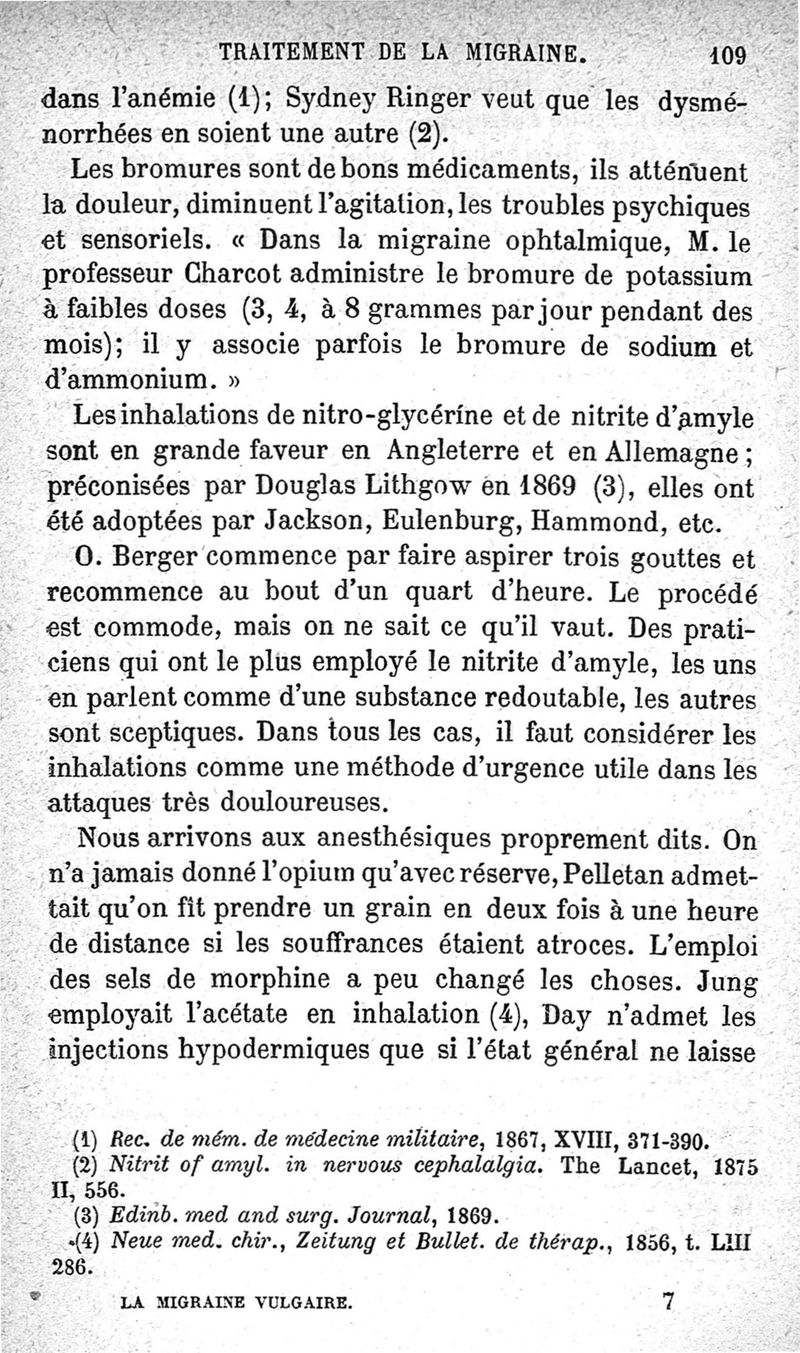 TRAITEMENT DE LA MIGRAINE. 109

dans l'anémie (1); Sydney Ringer veut que les dysménorrhées en soient une autre (2).

Les bromures sont de bons médicaments, ils atténuent la douleur, diminuent l'agitation, les troubles psychiques et sensoriels. « Dans la migraine ophtalmique, M. le professeur Charcot administre le bromure de potassium à faibles doses (3, 4, à 8 grammes par jour pendant des mois); il y associe parfois le bromure de sodium et d'ammonium. »

Les inhalations de nitro-glycérine et de nitrite d'amyle sont en grande faveur en Angleterre et en Allemagne; préconisées par Douglas Lithgow en 1869 (3), elles ont été adoptées par Jackson, Eulenburg, Hammond, etc.

O. Berger commence par faire aspirer trois gouttes et recommence au bout d'un quart d'heure. Le procédé est commode, mais on ne sait ce qu'il vaut. Des praticiens qui ont le plus employé le nitrite d'amyle, les uns en parlent comme d'une substance redoutable, les autres sont sceptiques. Dans tous les cas, il faut considérer les inhalations comme une méthode d'urgence utile dans les attaques très douloureuses.

Nous arrivons aux anesthésiques proprement dits. On n'a jamais donné l'opium qu'avec réserve, Pelletan admettait qu'on fît prendre un grain en deux fois à une heure de distance si les souffrances étaient atroces. L'emploi des sels de morphine a peu changé les choses. Jung employait l'acétate en inhalation (4), Day n'admet les injections hypodermiques que si l'état général ne laisse

(1) Rec. de mém. de médecine militaire, 1867, XVIII, 371-390.
(2) Nitrit of amyl. in nervous cephalalgia. The Lancet, 1875 II, 556.
(3) Edinb. med and surg. Journal, 1869.
(4) Neue med. chir., Zeitung et Bullet. de thérap., 1856, t. LIII 286.

LA MIGRAINE VULGAIRE. 7